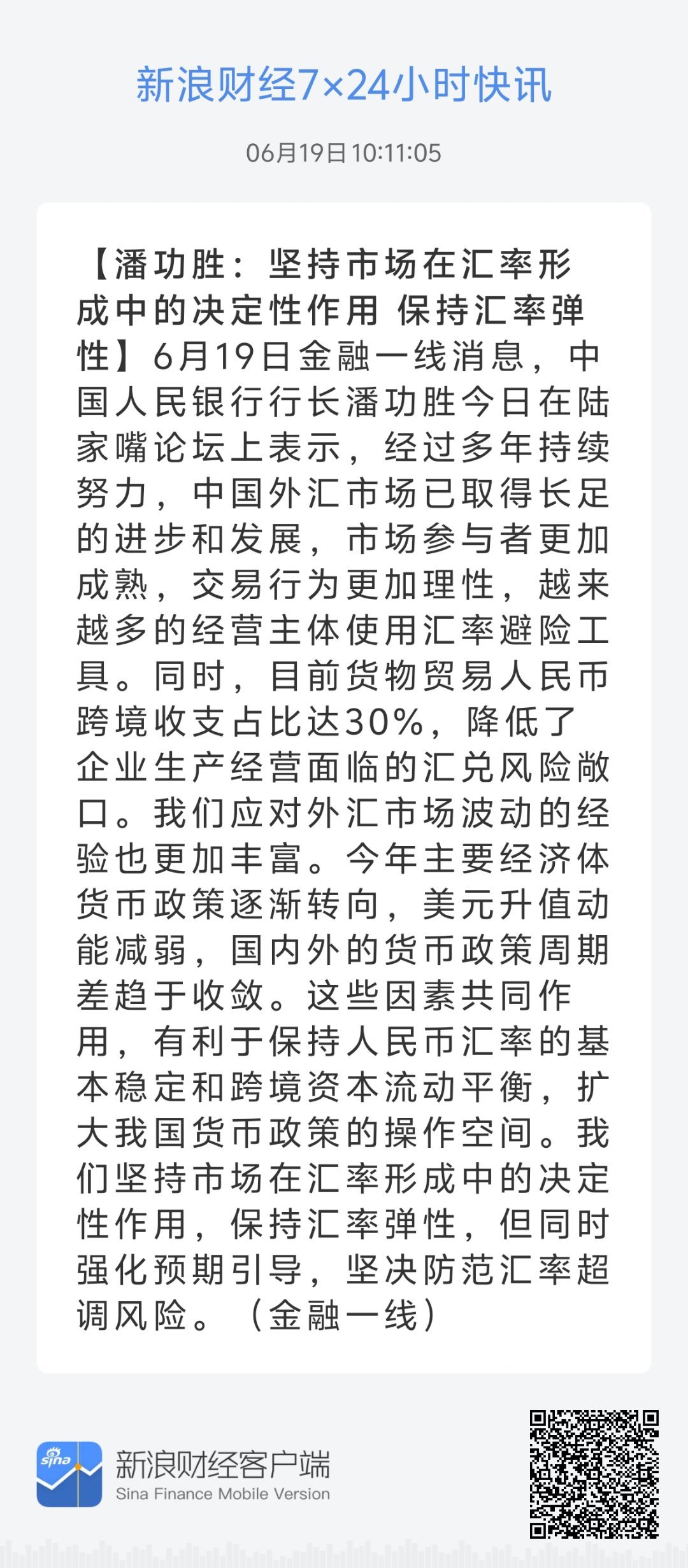 新浪财经7×24小时快讯

06月19日 10:11:05

【潘功胜：坚持市场在汇率形成中的决定性作用 保持汇率弹性】6月19日金融一线消息，中国人民银行行长潘功胜今日在陆家嘴论坛上表示，经过多年持续努力，中国外汇市场已取得长足的进步和发展，市场参与者更加成熟，交易行为更加理性，越来越多的经营主体使用汇率避险工具。同时，目前货物贸易人民币跨境收支占比达30%，降低了企业生产经营面临的汇兑风险敞口。我们应对外汇市场波动的经验也更加丰富。今年主要经济体货币政策逐渐转向，美元升值动能减弱，国内外的货币政策周期差趋于收敛。这些因素共同作用，有利于保持人民币汇率的基本稳定和跨境资本流动平衡，扩大我国货币政策的操作空间。我们坚持市场在汇率形成中的决定性作用，保持汇率弹性，但同时强化预期引导，坚决防范汇率超调风险。（金融一线）

sina

新浪财经客户端
Sina Finance Mobile Version